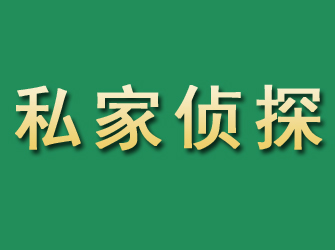 私家侦探